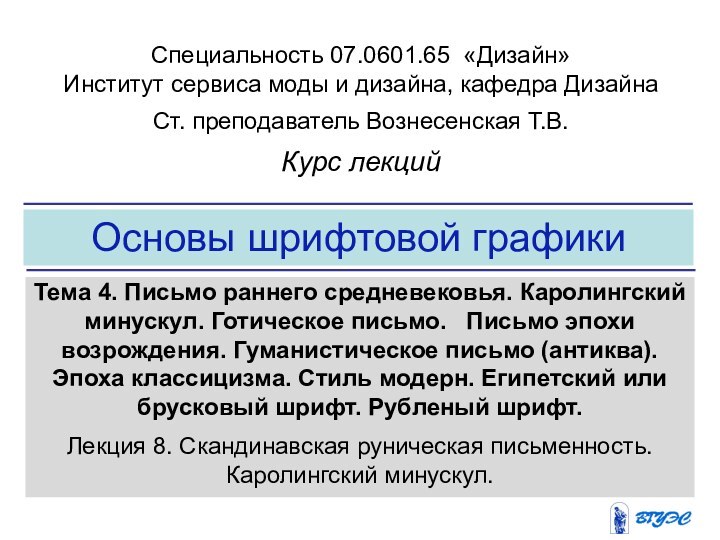 Специальность 07.0601.65 «Дизайн»
Институт сервиса моды и дизайна, кафедра Дизайна

Ст. преподаватель Вознесенская Т.В.

Курс лекций

Основы шрифтовой графики

Тема 4. Письмо раннего средневековья. Каролингский минускул. Готическое письмо. Письмо эпохи возрождения. Гуманистическое письмо (антиква). Эпоха классицизма. Стиль модерн. Египетский или брусковый шрифт. Рубленый шрифт.

Лекция 8. Скандинавская руническая письменность. Каролингский минускул.

ВГУЭС